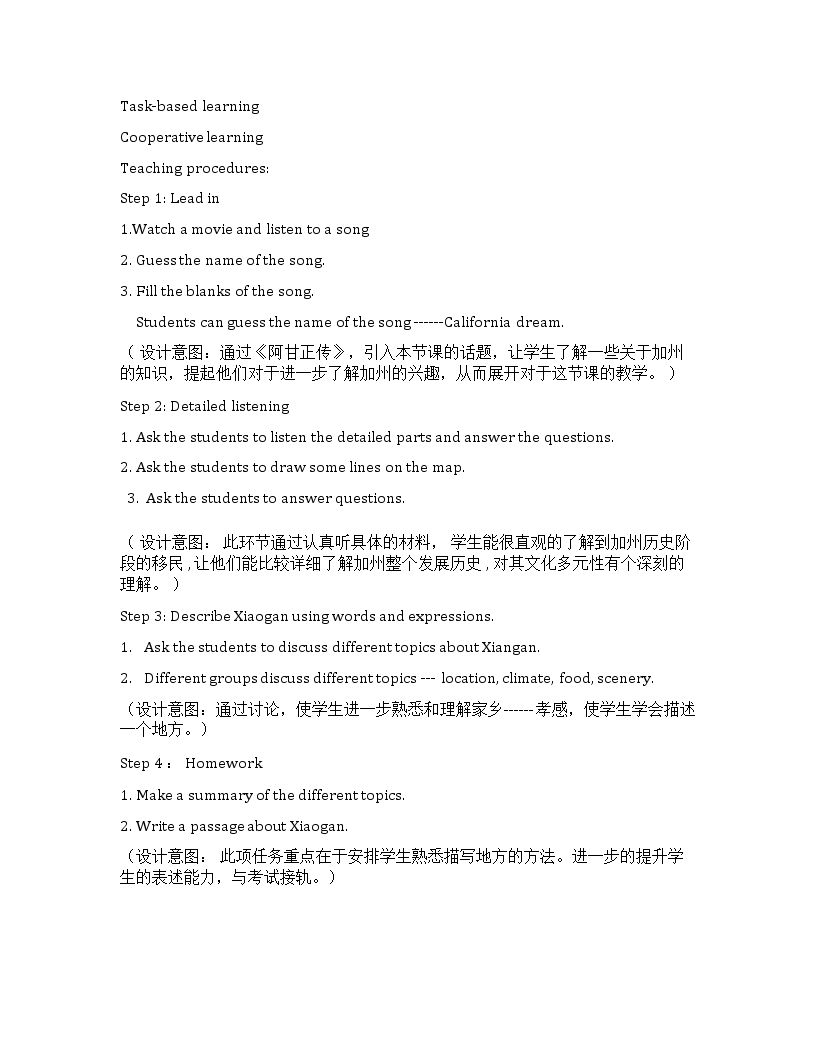 Task-based learning

Cooperative learning

Teaching procedures:

Step 1: Lead in

1.Watch a movie and listen to a song

2. Guess the name of the song.

3. Fill the blanks of the song.

Students can guess the name of the song ------California dream.

（设计意图：通过《阿甘正传》，引入本节课的话题，让学生了解一些关于加州的知识，提起他们对于进一步了解加州的兴趣，从而展开对于这节课的教学。）

Step 2: Detailed listening

1. Ask the students to listen the detailed parts and answer the questions.

2. Ask the students to draw some lines on the map.

3. Ask the students to answer questions.

（设计意图：此环节通过认真听具体的材料，学生能很直观的了解到加州历史阶段的移民，让他们能比较详细了解加州整个发展历史，对其文化多元性有个深刻的理解。）

Step 3: Describe Xiaogan using words and expressions.

1. Ask the students to discuss different topics about Xiangan.

2. Different groups discuss different topics --- location, climate, food, scenery.

（设计意图：通过讨论，使学生进一步熟悉和理解家乡------孝感，使学生学会描述一个地方。）

Step 4： Homework

1. Make a summary of the different topics.

2. Write a passage about Xiaogan.

（设计意图：此项任务重点在于安排学生熟悉描写地方的方法。进一步的提升学生的表述能力，与考试接轨。）